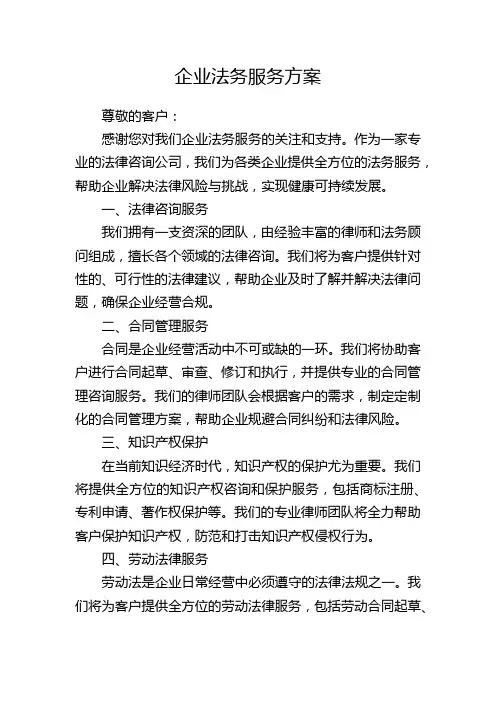 企业法务服务方案

尊敬的客户：

感谢您对我们企业法务服务的关注和支持。作为一家专业的法律咨询公司，我们为各类企业提供全方位的法务服务，帮助企业解决法律风险与挑战，实现健康可持续发展。

一、法律咨询服务

我们拥有一支资深的团队，由经验丰富的律师和法务顾问组成，擅长各个领域的法律咨询。我们将为客户提供针对性的、可行性的法律建议，帮助企业及时了解并解决法律问题，确保企业经营合规。

二、合同管理服务

合同是企业经营活动中不可或缺的一环。我们将协助客户进行合同起草、审查、修订和执行，并提供专业的合同管理咨询服务。我们的律师团队会根据客户的需求，制定定制化的合同管理方案，帮助企业规避合同纠纷和法律风险。

三、知识产权保护

在当前知识经济时代，知识产权的保护尤为重要。我们将提供全方位的知识产权咨询和保护服务，包括商标注册、专利申请、著作权保护等。我们的专业律师团队将全力帮助客户保护知识产权，防范和打击知识产权侵权行为。

四、劳动法律服务

劳动法是企业日常经营中必须遵守的法律法规之一。我们将为客户提供全方位的劳动法律服务，包括劳动合同起草、